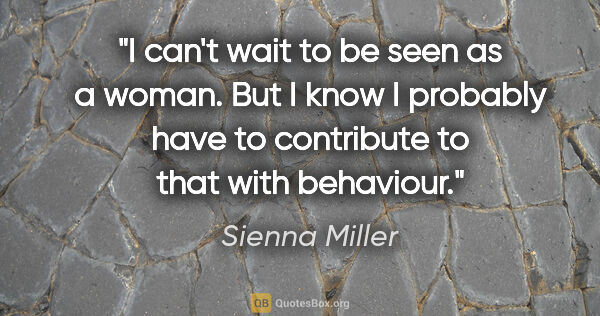 "I can't wait to be seen as a woman. But I know I probably have to contribute to that with behaviour."

Sienna Miller

QB QuotesBox.org